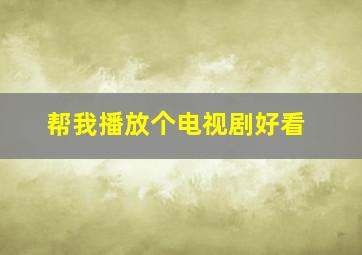 帮我播放个电视剧好看